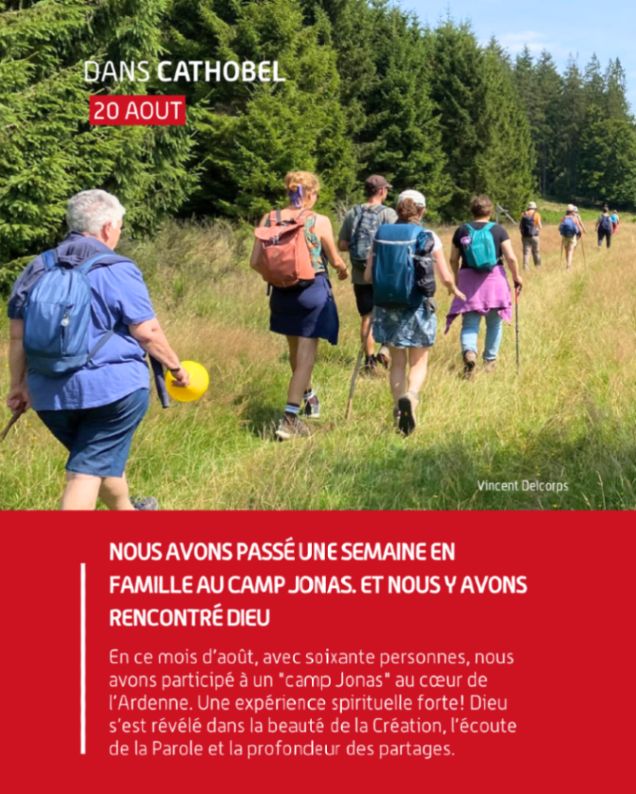 DANS CATHOBEL

20 AOUT

Vincent Delcorps

NOUS AVONS PASSÉ UNE SEMAINE EN FAMILLE AU CAMP JONAS. ET NOUS Y AVONS RENCONTRÉ DIEU

En ce mois d'août, avec soixante personnes, nous avons participé à un "camp Jonas" au cœur de l'Ardenne. Une expérience spirituelle forte! Dieu s'est révélé dans la beauté de la Création, l'écoute de la Parole et la profondeur des partages.